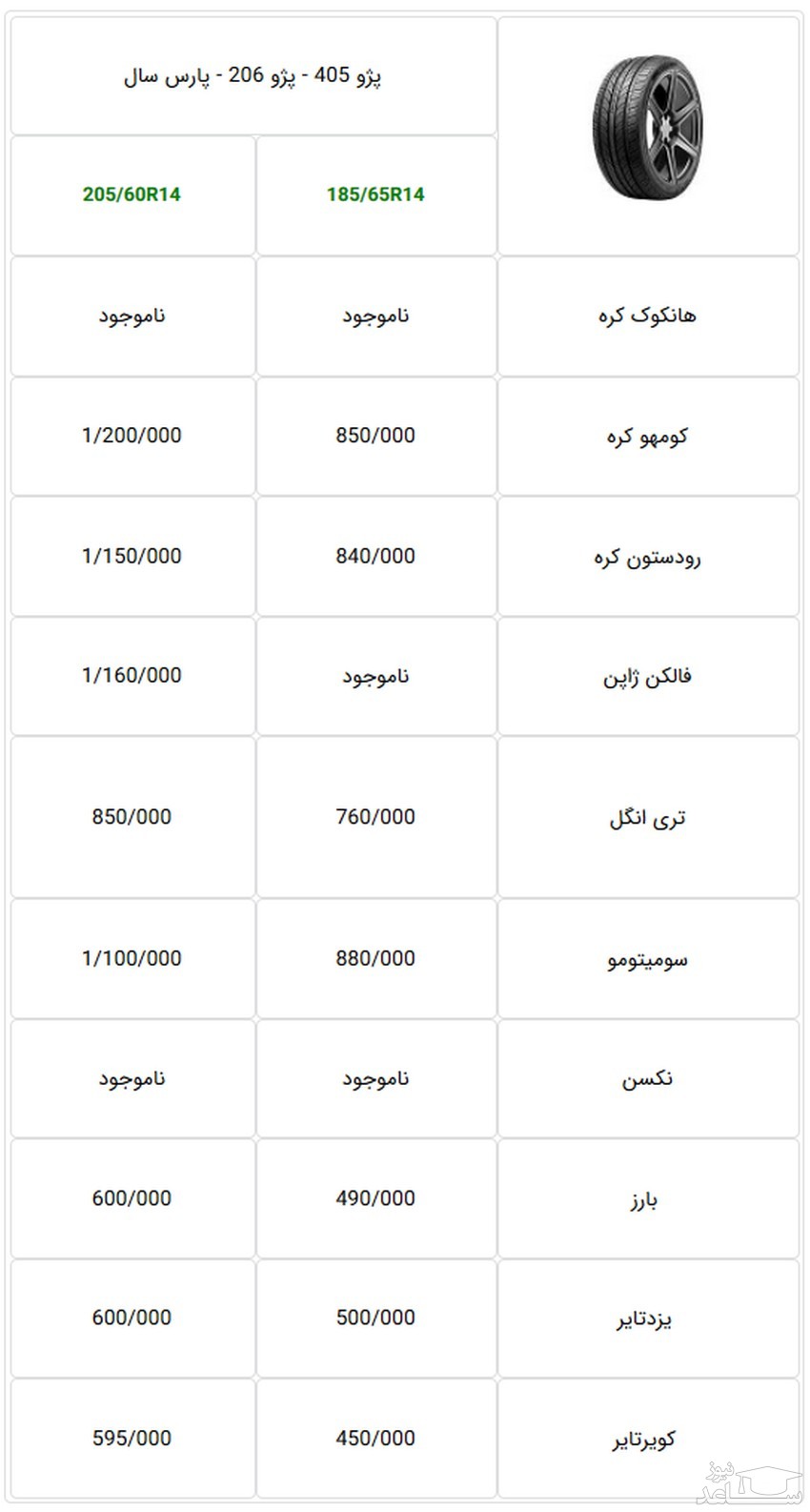 |  | پژو 405 - پژو 206 - پارس سال |  |
|---|---|---|
|  | 185/65R14 | 205/60R14 |
| هانکوک کره | ناموجود | ناموجود |
| کومهو کره | 850/000 | 1/200/000 |
| رودستون کره | 840/000 | 1/150/000 |
| فالکن ژاپن | ناموجود | 1/160/000 |
| تری انگل | 760/000 | 850/000 |
| سومیتومو | 880/000 | 1/100/000 |
| نکسن | ناموجود | ناموجود |
| بارز | 490/000 | 600/000 |
| یزدتایر | 500/000 | 600/000 |
| کویرتایر | 450/000 | 595/000 |

ساعد نیوز